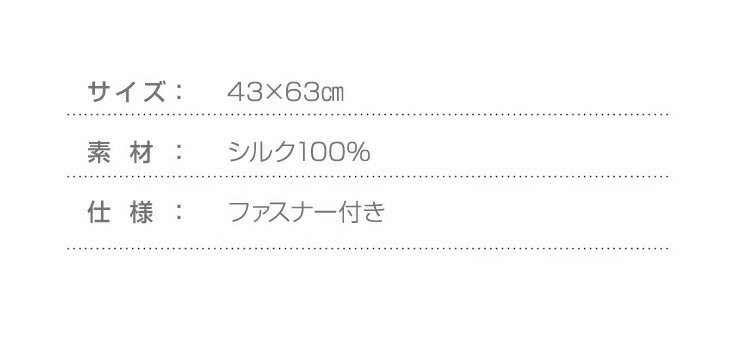 サイズ：　43×63㎝

素　材　：　シルク100%

仕　様　：　ファスナー付き